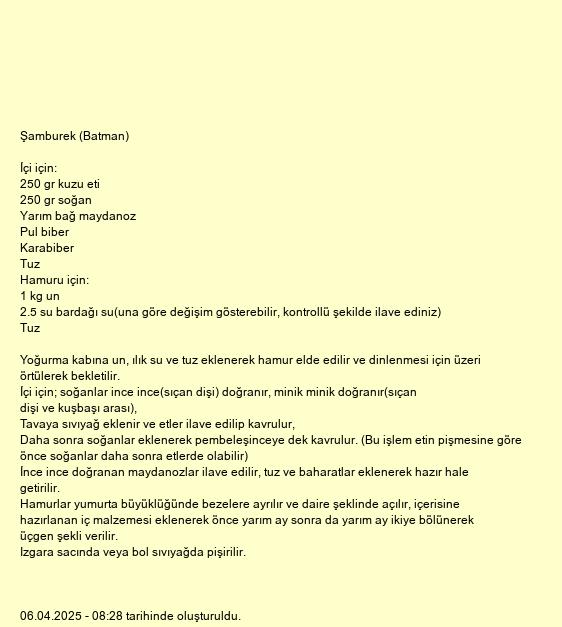 Şamburek (Batman)

İçi için:
250 gr kuzu eti
250 gr soğan
Yarım bağ maydanoz
Pul biber
Karabiber
Tuz
Hamuru için:
1 kg un
2.5 su bardağı su(una göre değişim gösterebilir, kontrollü şekilde ilave ediniz)
Tuz

Yoğurma kabına un, ılık su ve tuz eklenerek hamur elde edilir ve dinlenmesi için üzeri örtülerek bekletilir.
İçi için; soğanlar ince ince(sıçan dişi) doğranır, minik minik doğranır(sıçan dişi ve kuşbaşı arası),
Tavaya sıvıyağ eklenir ve etler ilave edilip kavrulur,
Daha sonra soğanlar eklenerek pembeleşinceye dek kavrulur. (Bu işlem etin pişmesine göre önce soğanlar daha sonra etlerde olabilir)
İnce ince doğranan maydanozlar ilave edilir, tuz ve baharatlar eklenerek hazır hale getirilir.
Hamurlar yumurta büyüklüğünde bezelere ayrılır ve daire şeklinde açılır, içerisine hazırlanan iç malzemesi eklenerek önce yarım ay sonra da yarım ay ikiye bölünerek üçgen şekli verilir.
Izgara sacında veya bol sıvıyağda pişirilir.

06.04.2025 - 08:28 tarihinde oluşturuldu.